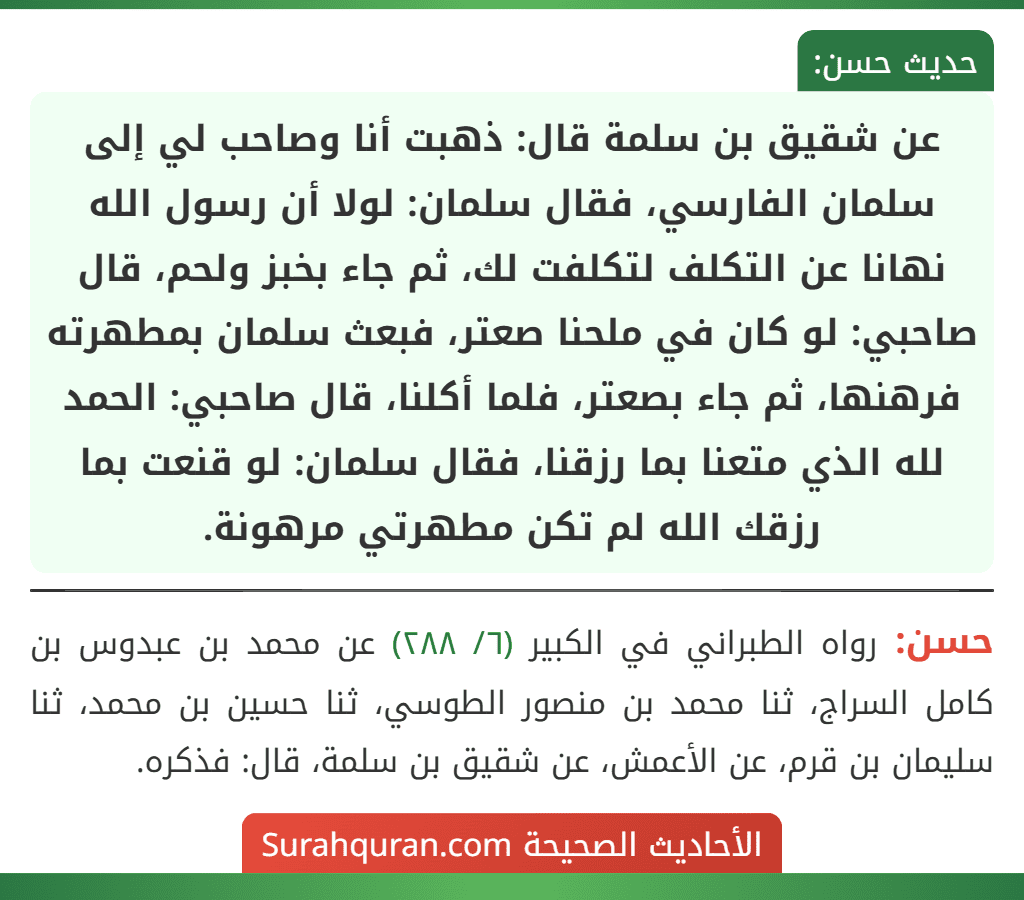 حديث حسن:

عن شقيق بن سلمة قال: ذهبت أنا وصاحب لي إلى سلمان الفارسي، فقال سلمان: لولا أن رسول الله نهانا عن التكلف لتكلفت لك، ثم جاء بخبز ولحم، قال صاحبي: لو كان في ملحنا صعتر، فبعث سلمان بمطهرته فرهنها، ثم جاء بصعتر، فلما أكلنا، قال صاحبي: الحمد لله الذي متعنا بما رزقنا، فقال سلمان: لو قنعت بما رزقك الله لم تكن مطهرتي مرهونة.

حسن: رواه الطبراني في الكبير (٦/ ٢٨٨) عن محمد بن عبدوس بن كامل السراج، ثنا محمد بن منصور الطوسي، ثنا حسين بن محمد، ثنا سليمان بن قرم، عن الأعمش، عن شقيق بن سلمة، قال: فذكره.

الأحاديث الصحيحة Surahquran.com